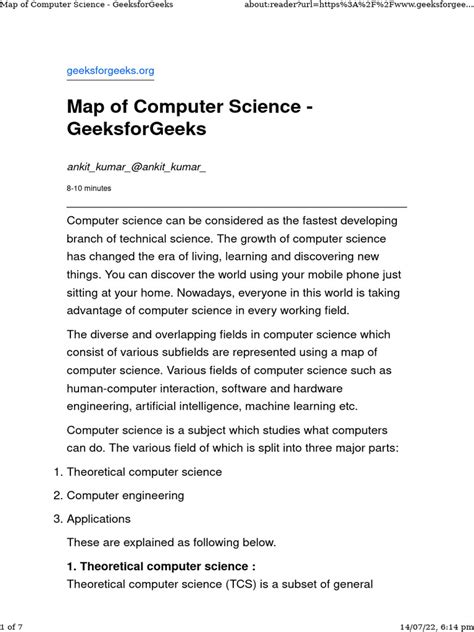 Map of Computer Science - GeeksforGeeks

about:reader?url=https%3A%2F%2Fwww.geeksforgee...

geeksforgeeks.org

Map of Computer Science - GeeksforGeeks

ankit_kumar_@ankit_kumar_

8-10 minutes

Computer science can be considered as the fastest developing branch of technical science. The growth of computer science has changed the era of living, learning and discovering new things. You can discover the world using your mobile phone just sitting at your home. Nowadays, everyone in this world is taking advantage of computer science in every working field.

The diverse and overlapping fields in computer science which consist of various subfields are represented using a map of computer science. Various fields of computer science such as human-computer interaction, software and hardware engineering, artificial intelligence, machine learning etc.

Computer science is a subject which studies what computers can do. The various field of which is split into three major parts:

1. Theoretical computer science
2. Computer engineering
3. Applications

These are explained as following below.

1. Theoretical computer science :
Theoretical computer science (TCS) is a subset of general

1 of 7

14/07/22, 6:14 pm